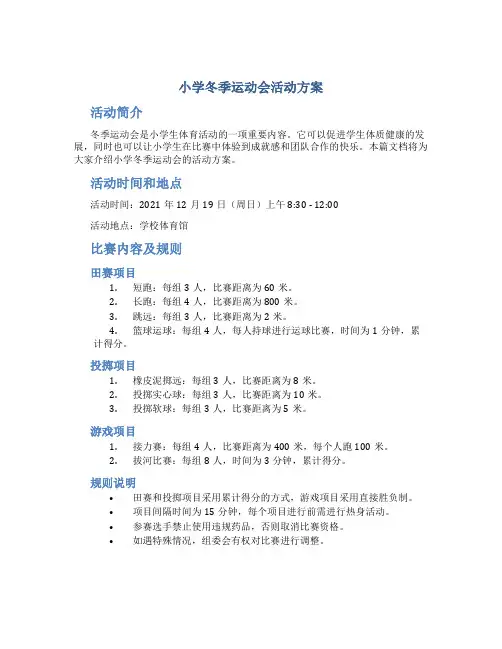 小学冬季运动会活动方案

活动简介

冬季运动会是小学生体育活动的一项重要内容。它可以促进学生体质健康的发展，同时也可以让小学生在比赛中体验到成就感和团队合作的快乐。本篇文档将为大家介绍小学冬季运动会的活动方案。

活动时间和地点

活动时间：2021 年 12 月 19 日（周日）上午 8:30 - 12:00

活动地点：学校体育馆

比赛内容及规则

田赛项目

1. 短跑：每组 3 人，比赛距离为 60 米。
2. 长跑：每组 4 人，比赛距离为 800 米。
3. 跳远：每组 3 人，比赛距离为 2 米。
4. 篮球运球：每组 4 人，每人持球进行运球比赛，时间为 1 分钟，累计得分。

投掷项目

1. 橡皮泥掷远：每组 3 人，比赛距离为 8 米。
2. 投掷实心球：每组 3 人，比赛距离为 10 米。
3. 投掷软球：每组 3 人，比赛距离为 5 米。

游戏项目

1. 接力赛：每组 4 人，比赛距离为 400 米，每个人跑 100 米。
2. 拔河比赛：每组 8 人，时间为 3 分钟，累计得分。

规则说明

• 田赛和投掷项目采用累计得分的方式，游戏项目采用直接胜负制。
• 项目间隔时间为 15 分钟，每个项目进行前需进行热身活动。
• 参赛选手禁止使用违规药品，否则取消比赛资格。
• 如遇特殊情况，组委会有权对比赛进行调整。